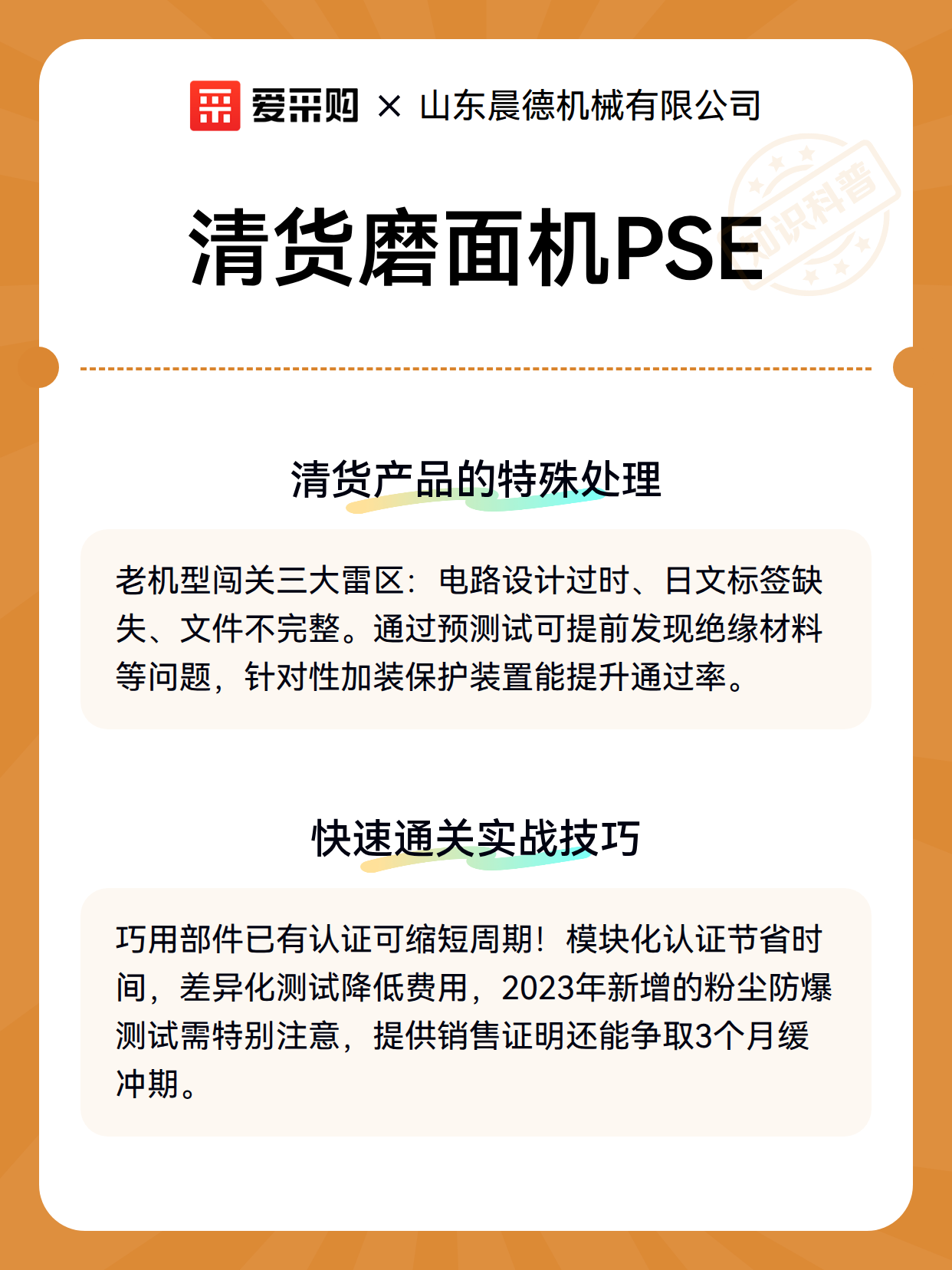 爱采购 × 山东晨德机械有限公司

知识科普

清货磨面机PSE

清货产品的特殊处理

老机型闯关三大雷区：电路设计过时、日文标签缺失、文件不完整。通过预测试可提前发现绝缘材料等问题，针对性加装保护装置能提升通过率。

快速通关实战技巧

巧用部件已有认证可缩短周期！模块化认证节省时间，差异化测试降低费用，2023年新增的粉尘防爆测试需特别注意，提供销售证明还能争取3个月缓冲期。